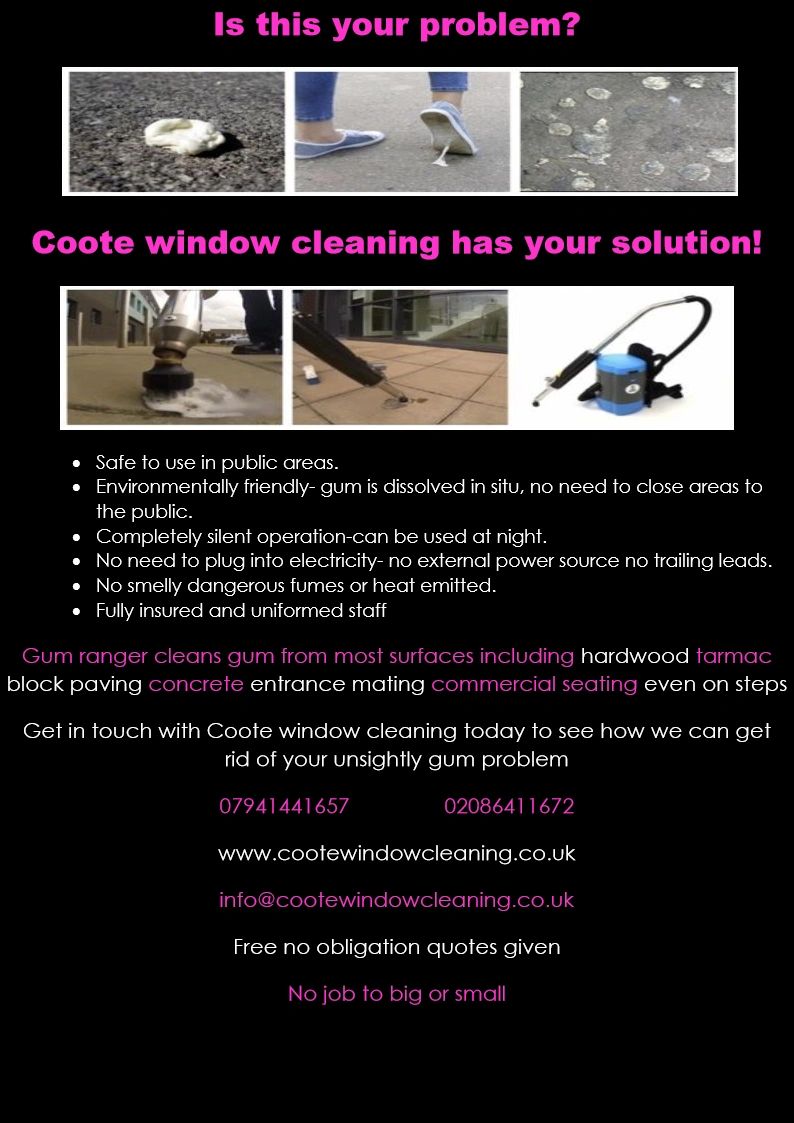 Is this your problem?

Coote window cleaning has your solution!

• Safe to use in public areas.
• Environmentally friendly- gum is dissolved in situ, no need to close areas to the public.
• Completely silent operation-can be used at night.
• No need to plug into electricity- no external power source no trailing leads.
• No smelly dangerous fumes or heat emitted.
• Fully insured and uniformed staff

Gum ranger cleans gum from most surfaces including hardwood tarmac block paving concrete entrance mating commercial seating even on steps

Get in touch with Coote window cleaning today to see how we can get rid of your unsightly gum problem

07941441657 02086411672

www.cootewindowcleaning.co.uk

info@cootewindowcleaning.co.uk

Free no obligation quotes given

No job to big or small